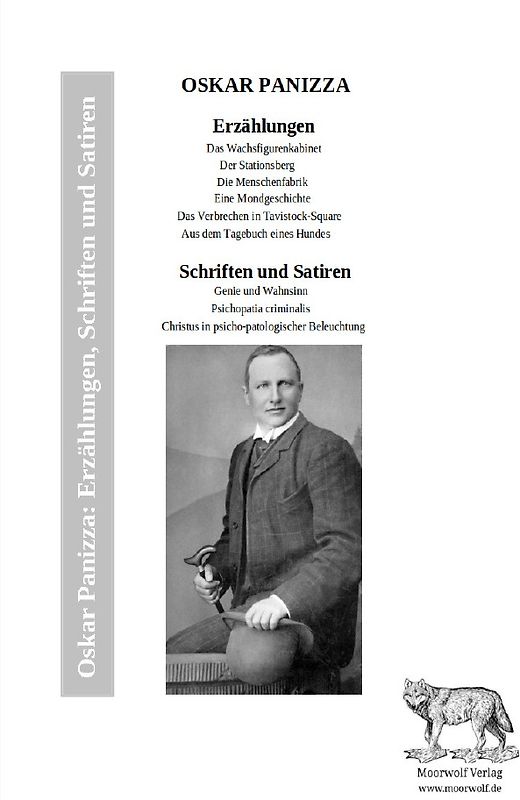 Oskar Panizza: Erzählungen, Schriften und Satiren

OSKAR PANIZZA

Erzählungen

Das Wachsfigurenkabinet
Der Stationsberg
Die Menschenfabrik
Eine Mondgeschichte
Das Verbrechen in Tavistock-Square
Aus dem Tagebuch eines Hundes

Schriften und Satiren

Genie und Wahnsinn
Psichopatia criminalis
Christus in psicho-patologischer Beleuchtung

Moorwolf Verlag
www.moorwolf.de